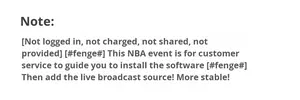 Note:

[Not logged in, not charged, not shared, not provided] [#fenge#] This NBA event is for customer service to guide you to install the software [#fenge#] Then add the live broadcast source! More stable!